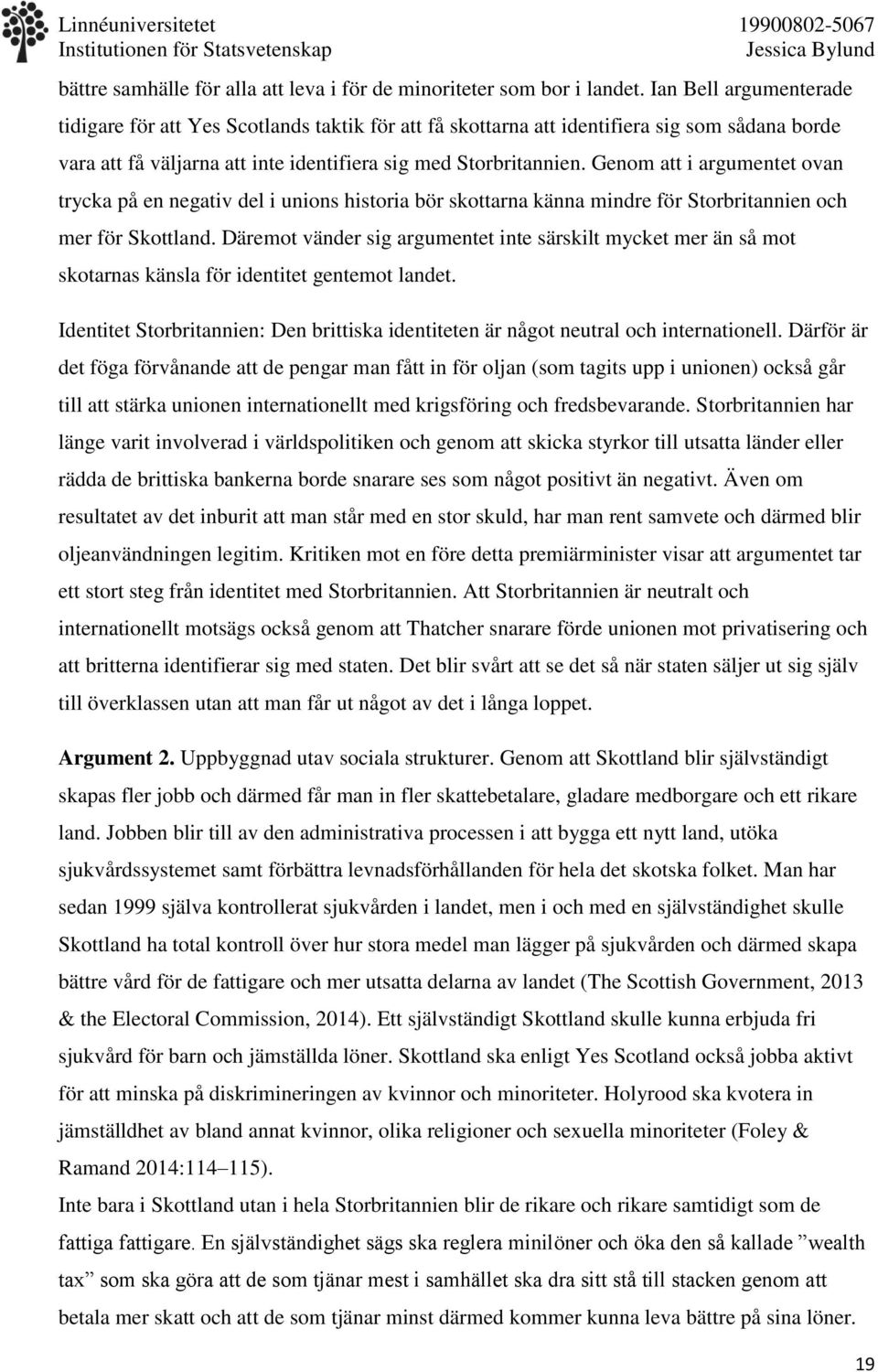 Linnéuniversitetet
Institutionen för Statsvetenskap

19900802-5067
Jessica Bylund

bättre samhälle för alla att leva i för de minoriteter som bor i landet. Ian Bell argumenterade tidigare för att Yes Scotlands taktik för att få skottarna att identifiera sig som sådana borde vara att få väljarna att inte identifiera sig med Storbritannien. Genom att i argumentet ovan trycka på en negativ del i unions historia bör skottarna känna mindre för Storbritannien och mer för Skottland. Däremot vänder sig argumentet inte särskilt mycket mer än så mot skotarnas känsla för identitet gentemot landet.

Identitet Storbritannien: Den brittiska identiteten är något neutral och internationell. Därför är det föga förvånande att de pengar man fått in för oljan (som tagits upp i unionen) också går till att stärka unionen internationellt med krigsföring och fredsbevarande. Storbritannien har länge varit involverad i världspolitiken och genom att skicka styrkor till utsatta länder eller rädda de brittiska bankerna borde snarare ses som något positivt än negativt. Även om resultatet av det inburit att man står med en stor skuld, har man rent samvete och därmed blir oljeanvändningen legitim. Kritiken mot en före detta premiärminister visar att argumentet tar ett stort steg från identitet med Storbritannien. Att Storbritannien är neutralt och internationellt motsägs också genom att Thatcher snarare förde unionen mot privatisering och att britterna identifierar sig med staten. Det blir svårt att se det så när staten säljer ut sig själv till överklassen utan att man får ut något av det i långa loppet.

Argument 2. Uppbyggnad utav sociala strukturer. Genom att Skottland blir självständigt skapas fler jobb och därmed får man in fler skattebetalare, gladare medborgare och ett rikare land. Jobben blir till av den administrativa processen i att bygga ett nytt land, utöka sjukvårdssystemet samt förbättra levnadsförhållanden för hela det skotska folket. Man har sedan 1999 själva kontrollerat sjukvården i landet, men i och med en självständighet skulle Skottland ha total kontroll över hur stora medel man lägger på sjukvården och därmed skapa bättre vård för de fattigare och mer utsatta delarna av landet (The Scottish Government, 2013 & the Electoral Commission, 2014). Ett självständigt Skottland skulle kunna erbjuda fri sjukvård för barn och jämställda löner. Skottland ska enligt Yes Scotland också jobba aktivt för att minska på diskrimineringen av kvinnor och minoriteter. Holyrood ska kvotera in jämställdhet av bland annat kvinnor, olika religioner och sexuella minoriteter (Foley & Ramand 2014:114–115).
Inte bara i Skottland utan i hela Storbritannien blir de rikare och rikare samtidigt som de fattiga fattigare. En självständighet sägs ska reglera minilöner och öka den så kallade ”wealth tax” som ska göra att de som tjänar mest i samhället ska dra sitt stå till stacken genom att betala mer skatt och att de som tjänar minst därmed kommer kunna leva bättre på sina löner.

19